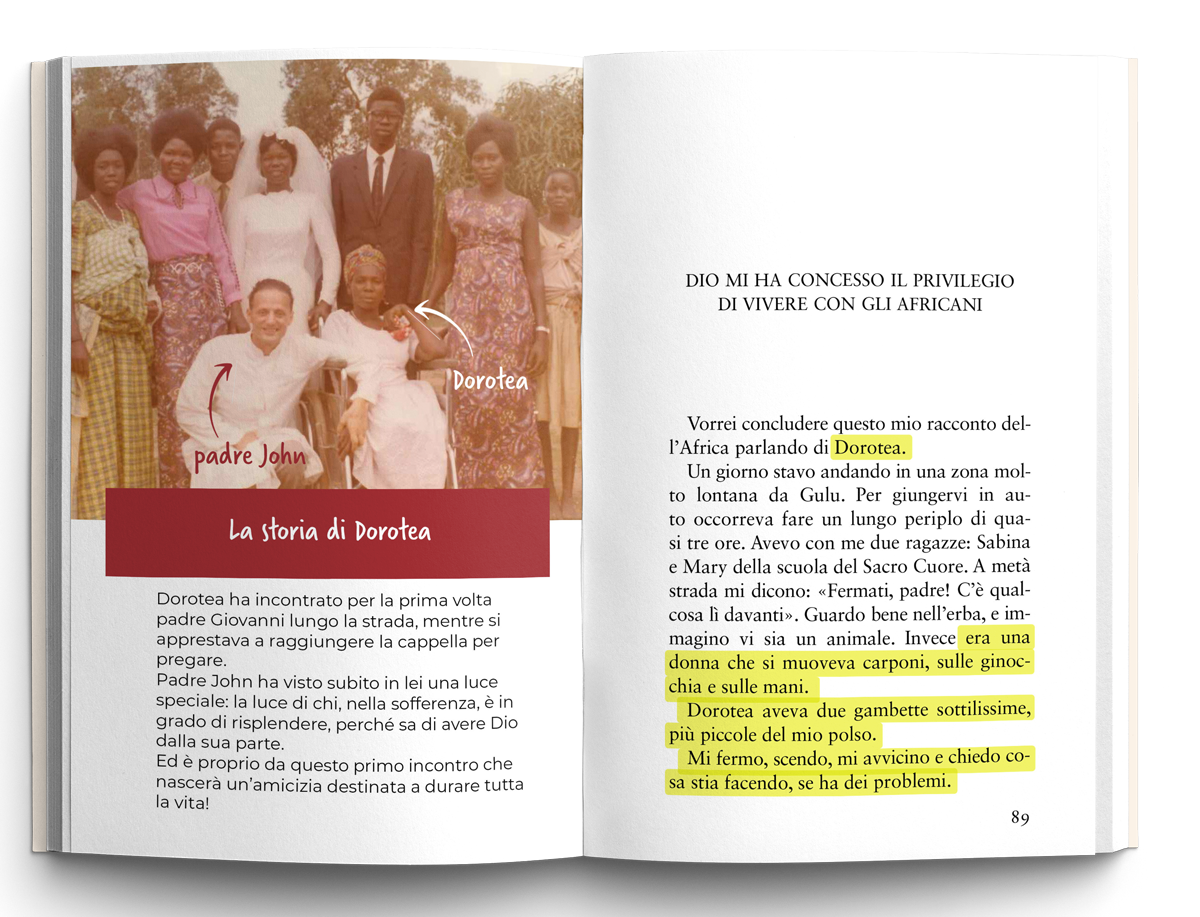 padre John

Dorotea

La storia di Dorotea

Dorotea ha incontrato per la prima volta padre Giovanni lungo la strada, mentre si apprestava a raggiungere la cappella per pregare.
Padre John ha visto subito in lei una luce speciale: la luce di chi, nella sofferenza, è in grado di risplendere, perché sa di avere Dio dalla sua parte.
Ed è proprio da questo primo incontro che nascerà un'amicizia destinata a durare tutta la vita!

DIO MI HA CONCESSO IL PRIVILEGIO DI VIVERE CON GLI AFRICANI

Vorrei concludere questo mio racconto dell'Africa parlando di Dorotea.
Un giorno stavo andando in una zona molto lontana da Gulu. Per giungervi in auto occorreva fare un lungo periplo di quasi tre ore. Avevo con me due ragazze: Sabina e Mary della scuola del Sacro Cuore. A metà strada mi dicono: «Fermati, padre! C'è qualcosa lì davanti». Guardo bene nell'erba, e immagino vi sia un animale. Invece era una donna che si muoveva carponi, sulle ginocchia e sulle mani.
Dorotea aveva due gambette sottilissime, più piccole del mio polso.
Mi fermo, scendo, mi avvicino e chiedo cosa stia facendo, se ha dei problemi.

89